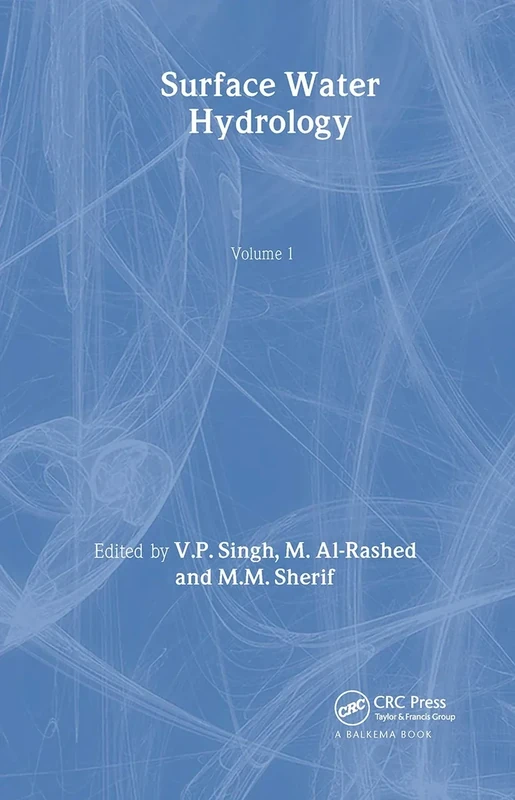 Surface Water Hydrology

Volume 1

Edited by V.P. Singh, M. Al-Rashed and M.M. Sherif

CRC

CRC Press
Taylor & Francis Group
A BALKEMA BOOK